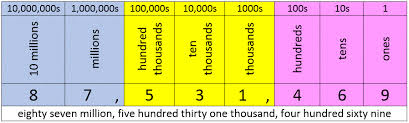 | 10,000,000s | 1,000,000s | 100,000s | 10,000s | 1000s | 100s | 10s | 1 |
|---|---|---|---|---|---|---|---|
| 10 millions | millions | hundred thousands | ten thousands | thousands | hundreds | tens | ones |
| 8 | 7 , | 5 | 3 | 1 , | 4 | 6 | 9 |

eighty seven million, five hundred thirty one thousand, four hundred sixty nine